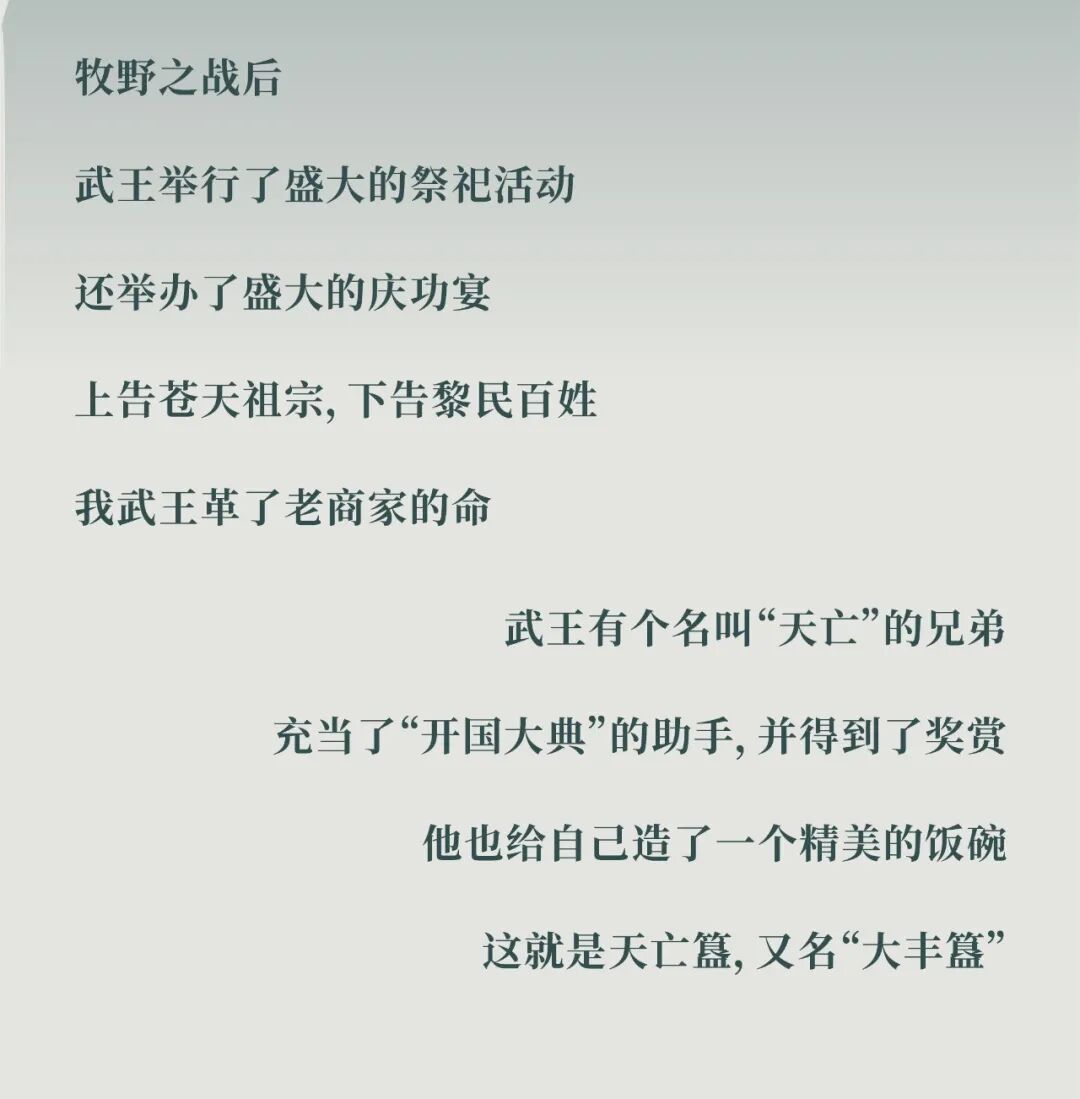 牧野之战后

武王举行了盛大的祭祀活动

还举办了盛大的庆功宴

上告苍天祖宗,下告黎民百姓

我武王革了老商家的命

武王有个名叫“天亡”的兄弟

充当了“开国大典”的助手,并得到了奖赏

他也给自己造了一个精美的饭碗

这就是天亡簋,又名“大丰簋”